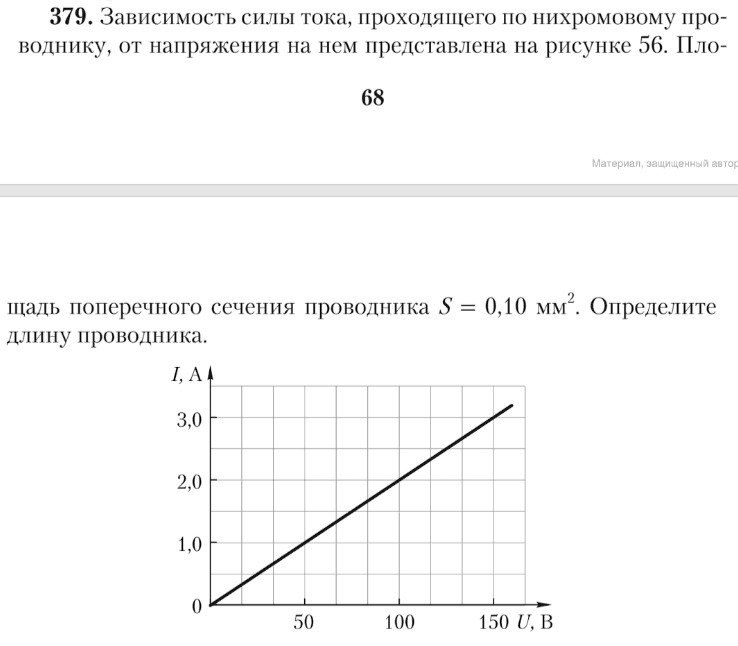 **379.** Зависимость силы тока, проходящего по нихромовому проводнику, от напряжения на нем представлена на рисунке 56. Пло-

68

Материал, защищенный автор

щадь поперечного сечения проводника $S = 0{,}10$ мм$^2$. Определите длину проводника.

$I$, А
3,0
2,0
1,0
0
50
100
150 $U$, В